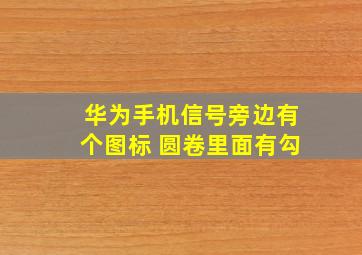 华为手机信号旁边有个图标 圆卷里面有勾